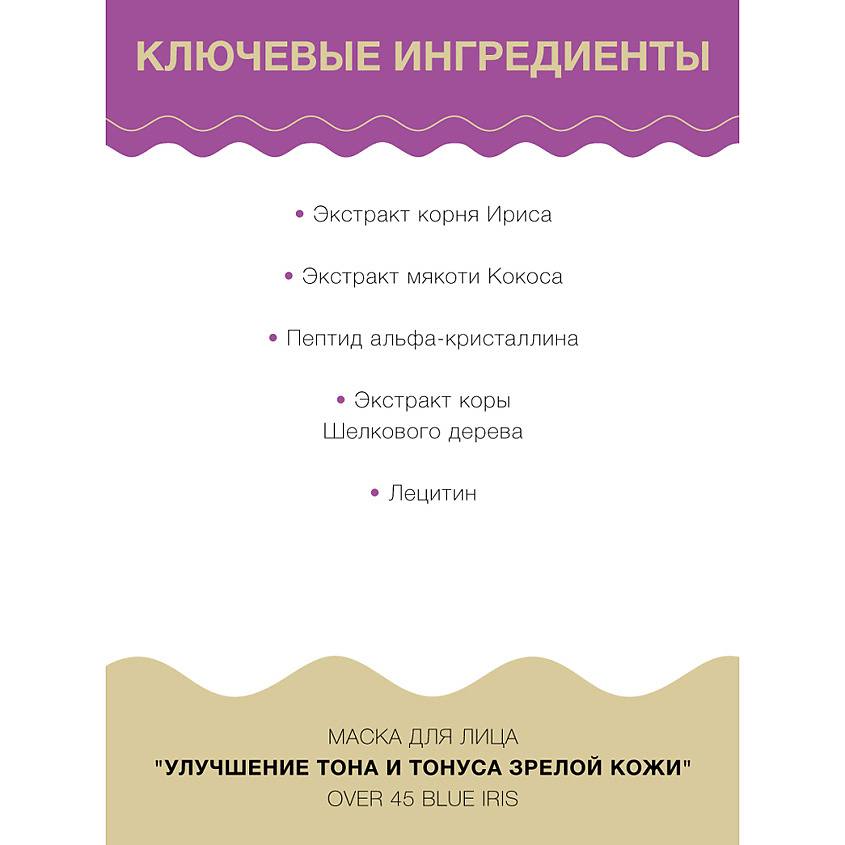 КЛЮЧЕВЫЕ ИНГРЕДИЕНТЫ

• Экстракт корня Ириса

• Экстракт мякоти Кокоса

• Пептид альфа-кристаллина

• Экстракт коры Шелкового дерева

• Лецитин

МАСКА ДЛЯ ЛИЦА
"УЛУЧШЕНИЕ ТОНА И ТОНУСА ЗРЕЛОЙ КОЖИ"
OVER 45 BLUE IRIS